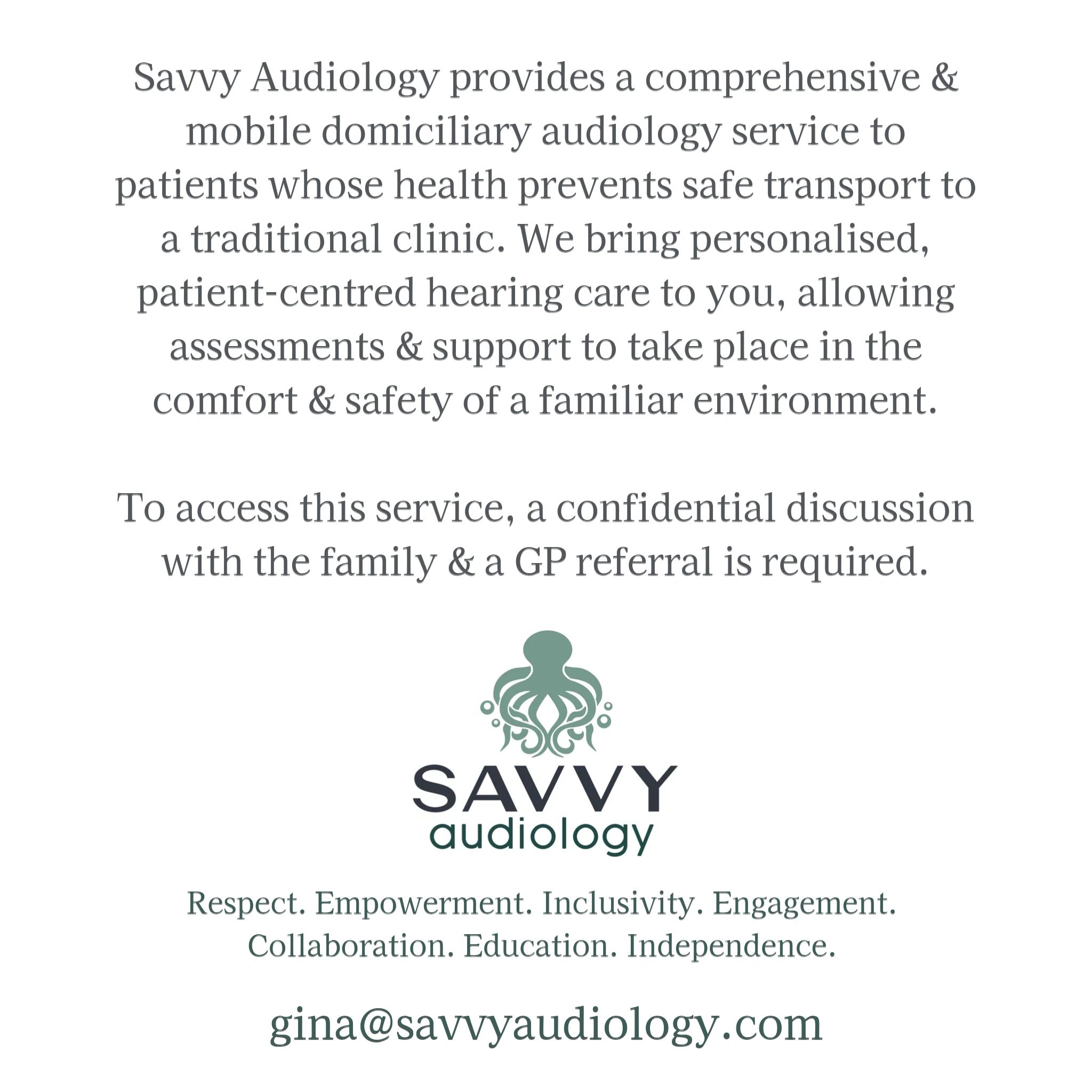 Savvy Audiology provides a comprehensive & mobile domiciliary audiology service to patients whose health prevents safe transport to a traditional clinic. We bring personalised, patient-centred hearing care to you, allowing assessments & support to take place in the comfort & safety of a familiar environment.

To access this service, a confidential discussion with the family & a GP referral is required.

SAVVY
audiology

Respect. Empowerment. Inclusivity. Engagement. Collaboration. Education. Independence.

gina@savvyaudiology.com